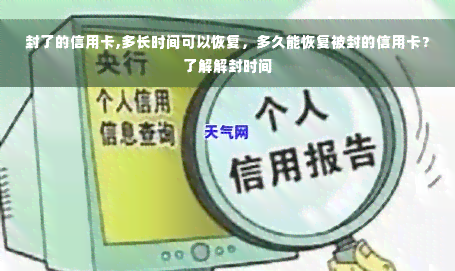 封了的信用卡,多长时间可以恢复，多久能恢复被封的信用卡？了解解封时间

央行

个人信用
信息查询

天气网

个人
信用报告